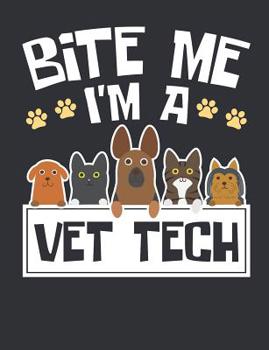 BiTE ME
I'M A
VET TECH